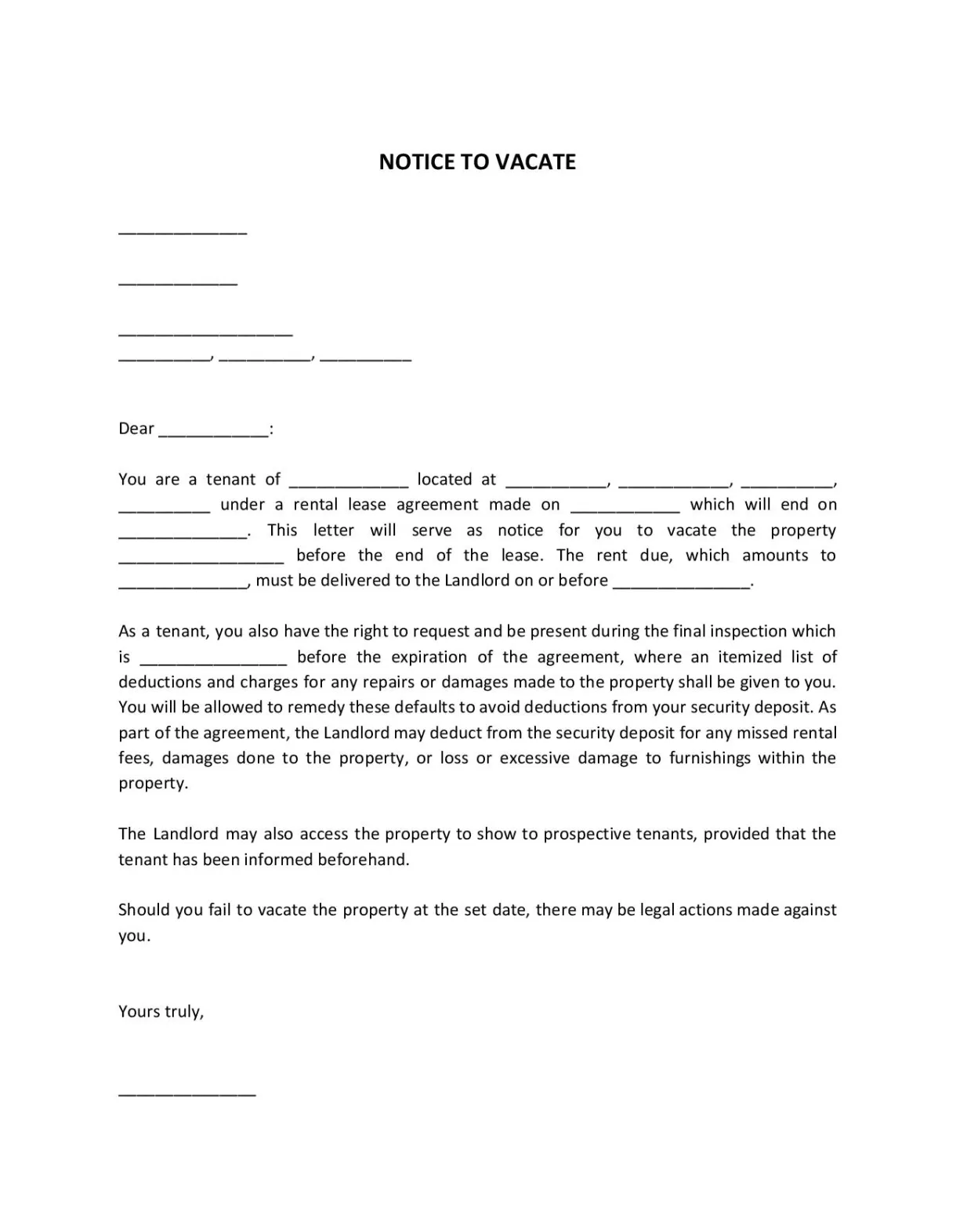 NOTICE TO VACATE

______________

_____________

___________________
__________, __________, __________

Dear ____________:

You are a tenant of _____________ located at ___________, ____________, __________, __________ under a rental lease agreement made on ____________ which will end on ______________. This letter will serve as notice for you to vacate the property __________________ before the end of the lease. The rent due, which amounts to ______________, must be delivered to the Landlord on or before _______________.

As a tenant, you also have the right to request and be present during the final inspection which is ________________ before the expiration of the agreement, where an itemized list of deductions and charges for any repairs or damages made to the property shall be given to you. You will be allowed to remedy these defaults to avoid deductions from your security deposit. As part of the agreement, the Landlord may deduct from the security deposit for any missed rental fees, damages done to the property, or loss or excessive damage to furnishings within the property.

The Landlord may also access the property to show to prospective tenants, provided that the tenant has been informed beforehand.

Should you fail to vacate the property at the set date, there may be legal actions made against you.

Yours truly,

_______________